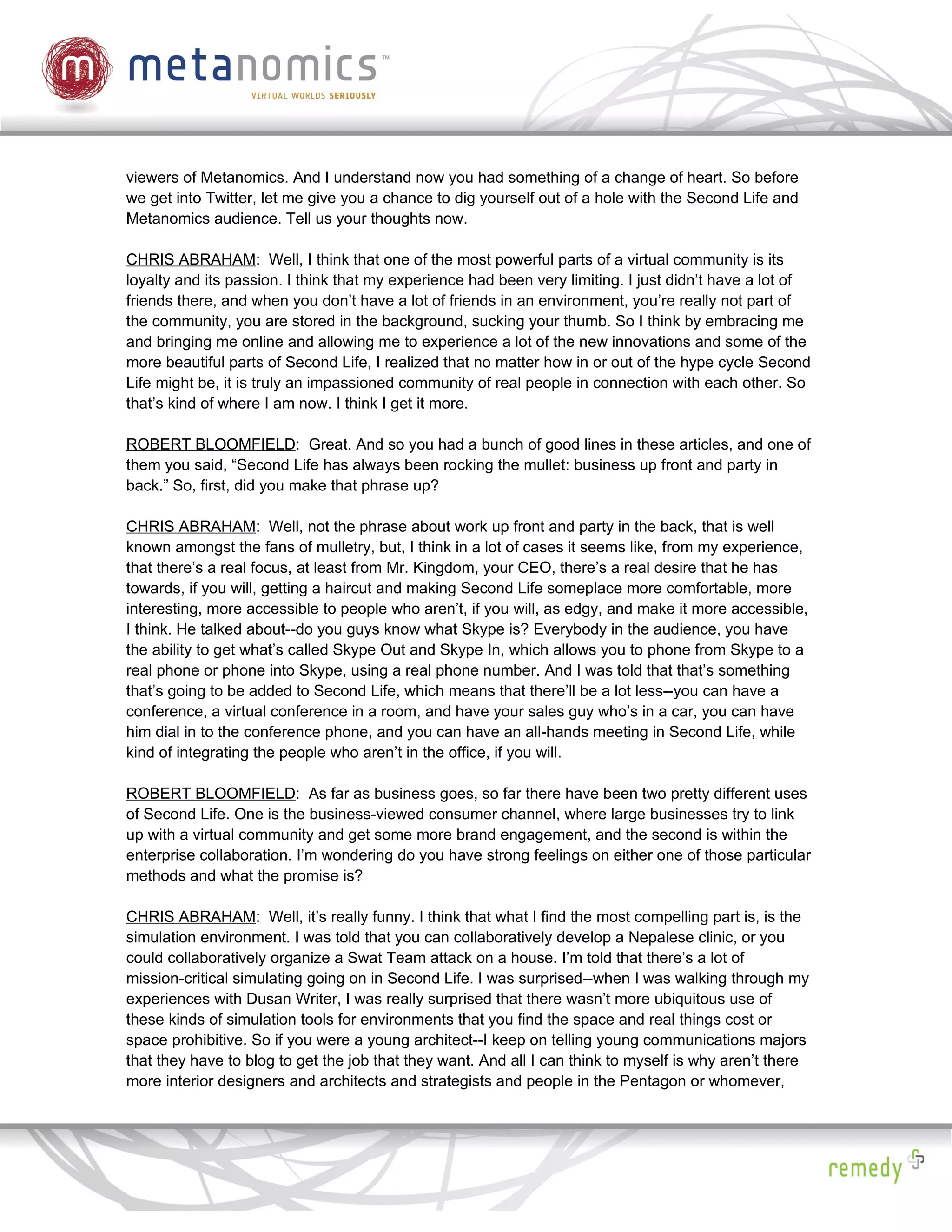 m metanomics™
VIRTUAL WORLDS SERIOUSLY

viewers of Metanomics. And I understand now you had something of a change of heart. So before we get into Twitter, let me give you a chance to dig yourself out of a hole with the Second Life and Metanomics audience. Tell us your thoughts now.

CHRIS ABRAHAM: Well, I think that one of the most powerful parts of a virtual community is its loyalty and its passion. I think that my experience had been very limiting. I just didn't have a lot of friends there, and when you don't have a lot of friends in an environment, you're really not part of the community, you are stored in the background, sucking your thumb. So I think by embracing me and bringing me online and allowing me to experience a lot of the new innovations and some of the more beautiful parts of Second Life, I realized that no matter how in or out of the hype cycle Second Life might be, it is truly an impassioned community of real people in connection with each other. So that's kind of where I am now. I think I get it more.

ROBERT BLOOMFIELD: Great. And so you had a bunch of good lines in these articles, and one of them you said, "Second Life has always been rocking the mullet: business up front and party in back." So, first, did you make that phrase up?

CHRIS ABRAHAM: Well, not the phrase about work up front and party in the back, that is well known amongst the fans of mulletry, but, I think in a lot of cases it seems like, from my experience, that there's a real focus, at least from Mr. Kingdom, your CEO, there's a real desire that he has towards, if you will, getting a haircut and making Second Life someplace more comfortable, more interesting, more accessible to people who aren't, if you will, as edgy, and make it more accessible, I think. He talked about--do you guys know what Skype is? Everybody in the audience, you have the ability to get what's called Skype Out and Skype In, which allows you to phone from Skype to a real phone or phone into Skype, using a real phone number. And I was told that that's something that's going to be added to Second Life, which means that there'll be a lot less--you can have a conference, a virtual conference in a room, and have your sales guy who's in a car, you can have him dial in to the conference phone, and you can have an all-hands meeting in Second Life, while kind of integrating the people who aren't in the office, if you will.

ROBERT BLOOMFIELD: As far as business goes, so far there have been two pretty different uses of Second Life. One is the business-viewed consumer channel, where large businesses try to link up with a virtual community and get some more brand engagement, and the second is within the enterprise collaboration. I'm wondering do you have strong feelings on either one of those particular methods and what the promise is?

CHRIS ABRAHAM: Well, it's really funny. I think that what I find the most compelling part is, is the simulation environment. I was told that you can collaboratively develop a Nepalese clinic, or you could collaboratively organize a Swat Team attack on a house. I'm told that there's a lot of mission-critical simulating going on in Second Life. I was surprised--when I was walking through my experiences with Dusan Writer, I was really surprised that there wasn't more ubiquitous use of these kinds of simulation tools for environments that you find the space and real things cost or space prohibitive. So if you were a young architect--I keep on telling young communications majors that they have to blog to get the job that they want. And all I can think to myself is why aren't there more interior designers and architects and strategists and people in the Pentagon or whomever,

remedy